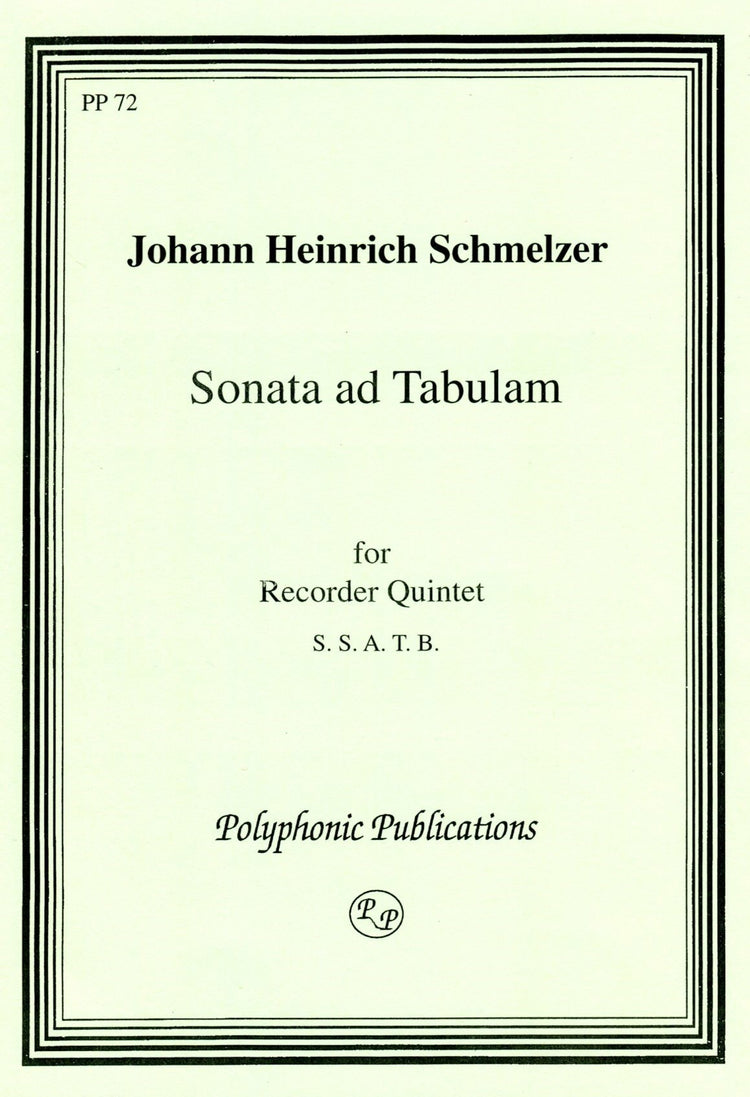 PP 72

Johann Heinrich Schmelzer

Sonata ad Tabulam

for
Recorder Quintet
S. S. A. T. B.

Polyphonic Publications

PP